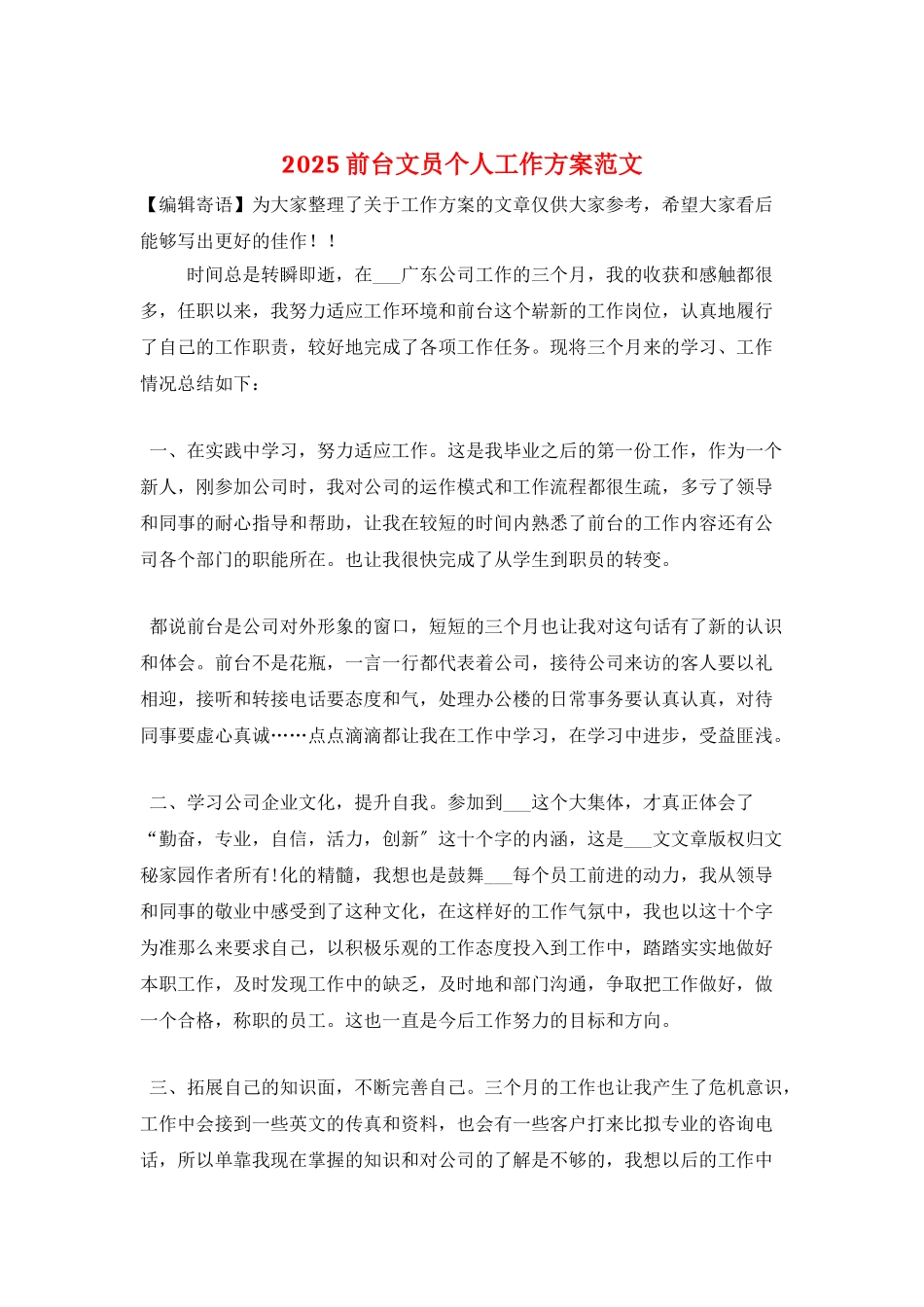 2025 前台文员个人工作方案范文

【编辑寄语】为大家整理了关于工作方案的文章仅供大家参考，希望大家看后能够写出更好的佳作！！

时间总是转瞬即逝，在___广东公司工作的三个月，我的收获和感触都很多，任职以来，我努力适应工作环境和前台这个崭新的工作岗位，认真地履行了自己的工作职责，较好地完成了各项工作任务。现将三个月来的学习、工作情况总结如下：

一、在实践中学习，努力适应工作。这是我毕业之后的第一份工作，作为一个新人，刚参加公司时，我对公司的运作模式和工作流程都很生疏，多亏了领导和同事的耐心指导和帮助，让我在较短的时间内熟悉了前台的工作内容还有公司各个部门的职能所在。也让我很快完成了从学生到职员的转变。

都说前台是公司对外形象的窗口，短短的三个月也让我对这句话有了新的认识和体会。前台不是花瓶，一言一行都代表着公司，接待公司来访的客人要以礼相迎，接听和转接电话要态度和气，处理办公楼的日常事务要认真认真，对待同事要虚心真诚……点点滴滴都让我在工作中学习，在学习中进步，受益匪浅。

二、学习公司企业文化，提升自我。参加到___这个大集体，才真正体会了“勤奋，专业，自信，活力，创新″这十个字的内涵，这是___文文章版权归文秘家园作者所有!化的精髓，我想也是鼓舞___每个员工前进的动力，我从领导和同事的敬业中感受到了这种文化，在这样好的工作气氛中，我也以这十个字为准那么来要求自己，以积极乐观的工作态度投入到工作中，踏踏实实地做好本职工作，及时发现工作中的缺乏，及时地和部门沟通，争取把工作做好，做一个合格，称职的员工。这也一直是今后工作努力的目标和方向。

三、拓展自己的知识面，不断完善自己。三个月的工作也让我产生了危机意识，工作中会接到一些英文的传真和资料，也会有一些客户打来比拟专业的咨询电话，所以单靠我现在掌握的知识和对公司的了解是不够的，我想以后的工作中